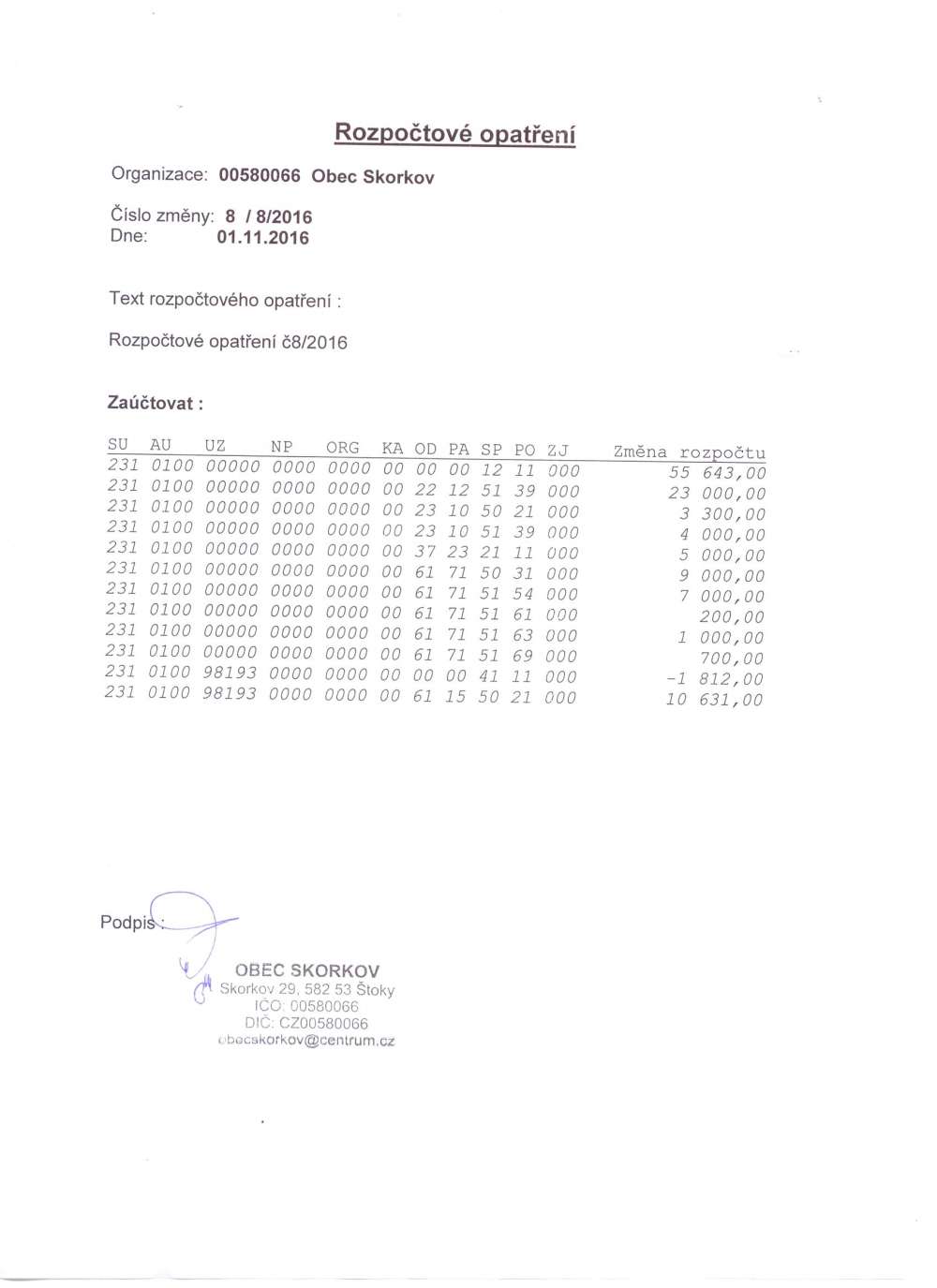 Rozpočtové opatření

Organizace: 00580066 Obec Skorkov

Číslo změny: 8 / 8/2016
Dne: 01.11.2016

Text rozpočtového opatření :

Rozpočtové opatření č8/2016

Zaúčtovat :

| SU | AU | UZ | NP | ORG | KA | OD | PA | SP | PO | ZJ | Změna rozpočtu |
|---|---|---|---|---|---|---|---|---|---|---|---|
| 231 | 0100 | 00000 | 0000 | 0000 | 00 | 00 | 00 | 12 | 11 | 000 | 55 643,00 |
| 231 | 0100 | 00000 | 0000 | 0000 | 00 | 22 | 12 | 51 | 39 | 000 | 23 000,00 |
| 231 | 0100 | 00000 | 0000 | 0000 | 00 | 23 | 10 | 50 | 21 | 000 | 3 300,00 |
| 231 | 0100 | 00000 | 0000 | 0000 | 00 | 23 | 10 | 51 | 39 | 000 | 4 000,00 |
| 231 | 0100 | 00000 | 0000 | 0000 | 00 | 37 | 23 | 21 | 11 | 000 | 5 000,00 |
| 231 | 0100 | 00000 | 0000 | 0000 | 00 | 61 | 71 | 50 | 31 | 000 | 9 000,00 |
| 231 | 0100 | 00000 | 0000 | 0000 | 00 | 61 | 71 | 51 | 54 | 000 | 7 000,00 |
| 231 | 0100 | 00000 | 0000 | 0000 | 00 | 61 | 71 | 51 | 61 | 000 | 200,00 |
| 231 | 0100 | 00000 | 0000 | 0000 | 00 | 61 | 71 | 51 | 63 | 000 | 1 000,00 |
| 231 | 0100 | 00000 | 0000 | 0000 | 00 | 61 | 71 | 51 | 69 | 000 | 700,00 |
| 231 | 0100 | 98193 | 0000 | 0000 | 00 | 00 | 00 | 41 | 11 | 000 | -1 812,00 |
| 231 | 0100 | 98193 | 0000 | 0000 | 00 | 61 | 15 | 50 | 21 | 000 | 10 631,00 |

Podpis :

OBEC SKORKOV
Skorkov 29, 582 53 Štoky
IČO: 00580066
DIČ: CZ00580066
obecskorkov@centrum.cz